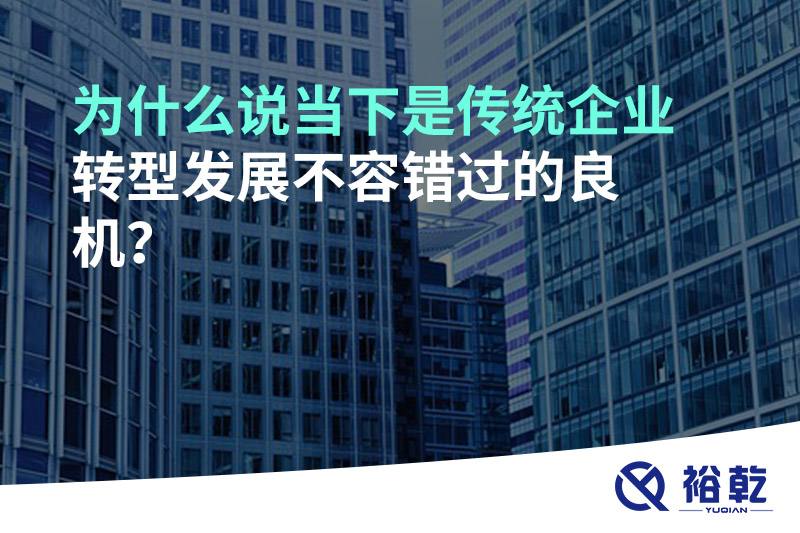 为什么说当下是传统企业转型发展不容错过的良机?

裕乾
YUQIAN